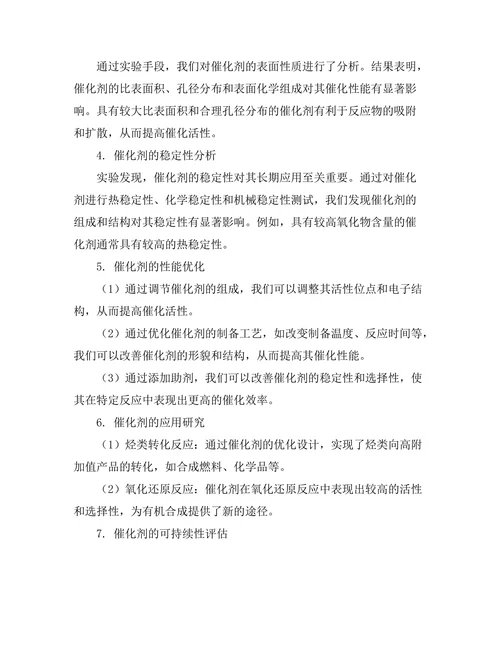 通过实验手段，我们对催化剂的表面性质进行了分析。结果表明，催化剂的比表面积、孔径分布和表面化学组成对其催化性能有显著影响。具有较大比表面积和合理孔径分布的催化剂有利于反应物的吸附和扩散，从而提高催化活性。

4. 催化剂的稳定性分析

实验发现，催化剂的稳定性对其长期应用至关重要。通过对催化剂进行热稳定性、化学稳定性和机械稳定性测试，我们发现催化剂的组成和结构对其稳定性有显著影响。例如，具有较高氧化物含量的催化剂通常具有较高的热稳定性。

5. 催化剂的性能优化

（1）通过调节催化剂的组成，我们可以调整其活性位点和电子结构，从而提高催化活性。

（2）通过优化催化剂的制备工艺，如改变制备温度、反应时间等，我们可以改善催化剂的形貌和结构，从而提高其催化性能。

（3）通过添加助剂，我们可以改善催化剂的稳定性和选择性，使其在特定反应中表现出更高的催化效率。

6. 催化剂的应用研究

（1）烃类转化反应：通过催化剂的优化设计，实现了烃类向高附加值产品的转化，如合成燃料、化学品等。

（2）氧化还原反应：催化剂在氧化还原反应中表现出较高的活性和选择性，为有机合成提供了新的途径。

7. 催化剂的可持续性评估